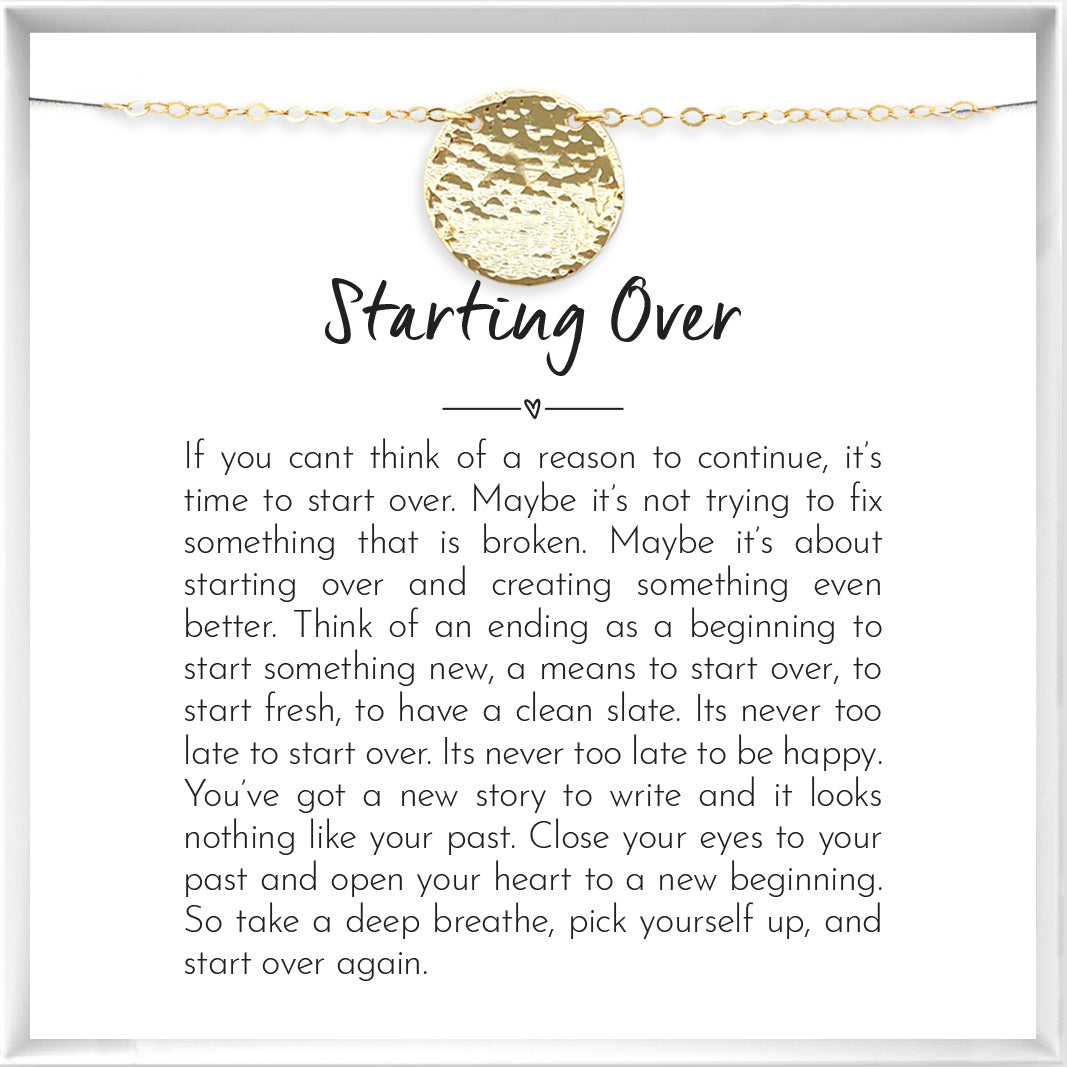 Starting Over

If you cant think of a reason to continue, it's time to start over. Maybe it's not trying to fix something that is broken. Maybe it's about starting over and creating something even better. Think of an ending as a beginning to start something new, a means to start over, to start fresh, to have a clean slate. Its never too late to start over. Its never too late to be happy. You've got a new story to write and it looks nothing like your past. Close your eyes to your past and open your heart to a new beginning. So take a deep breathe, pick yourself up, and start over again.